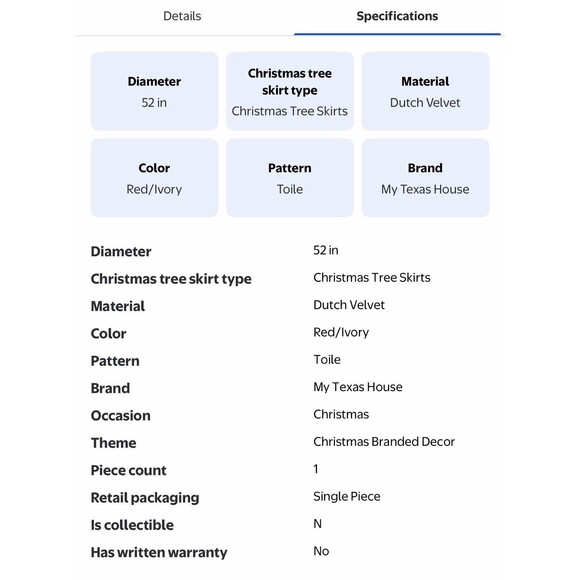 Details

Specifications

Diameter
52 in

Christmas tree skirt type
Christmas Tree Skirts

Material
Dutch Velvet

Color
Red/Ivory

Pattern
Toile

Brand
My Texas House

| | |
|---|---|
| Diameter | 52 in |
| Christmas tree skirt type | Christmas Tree Skirts |
| Material | Dutch Velvet |
| Color | Red/Ivory |
| Pattern | Toile |
| Brand | My Texas House |
| Occasion | Christmas |
| Theme | Christmas Branded Decor |
| Piece count | 1 |
| Retail packaging | Single Piece |
| Is collectible | N |
| Has written warranty | No |